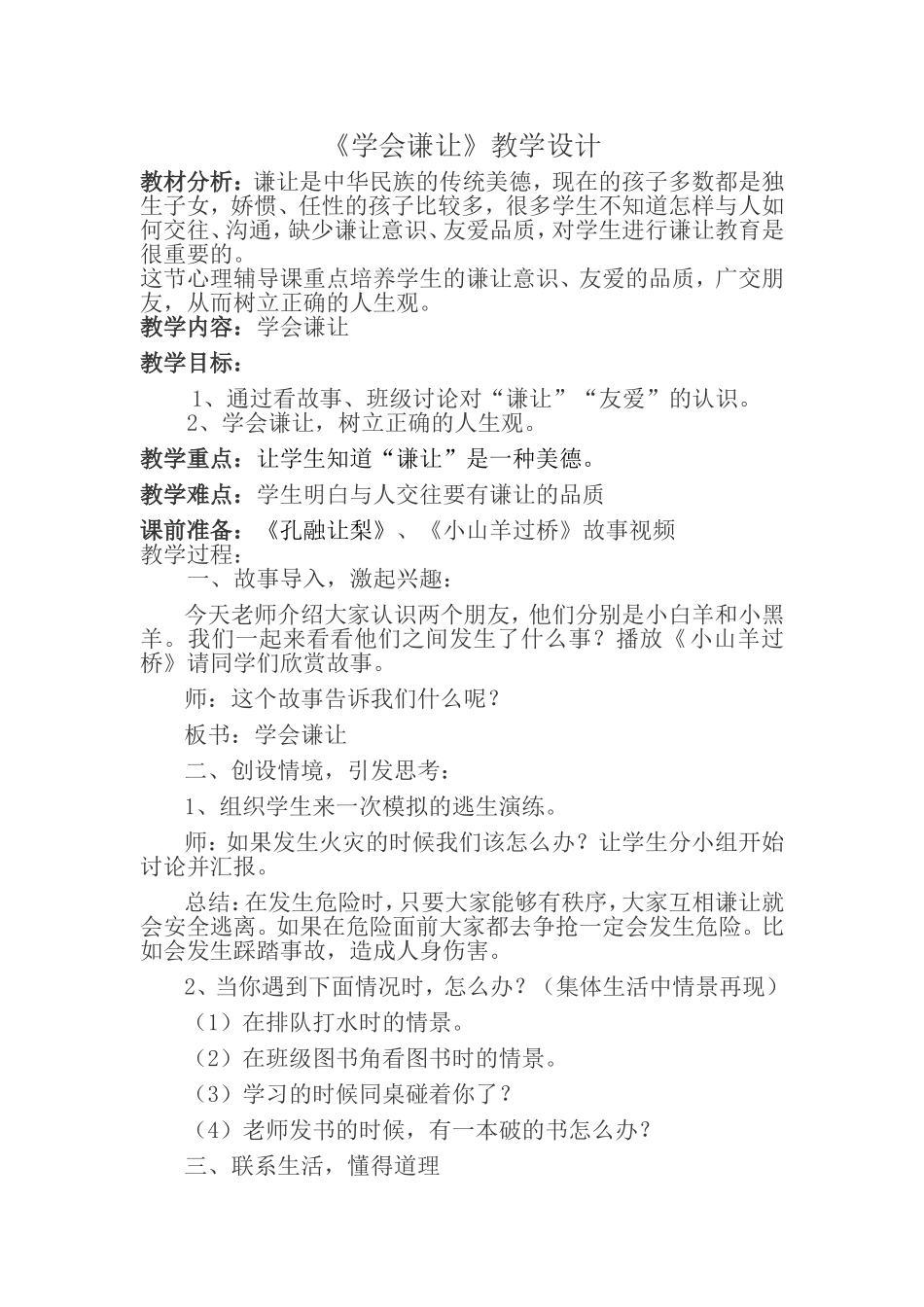 《学会谦让》教学设计

教材分析：谦让是中华民族的传统美德，现在的孩子多数都是独生子女，娇惯、任性的孩子比较多，很多学生不知道怎样与人如何交往、沟通，缺少谦让意识、友爱品质，对学生进行谦让教育是很重要的。
这节心理辅导课重点培养学生的谦让意识、友爱的品质，广交朋友，从而树立正确的人生观。

教学内容：学会谦让

教学目标：

1、通过看故事、班级讨论对“谦让”“友爱”的认识。
2、学会谦让，树立正确的人生观。

教学重点：让学生知道“谦让”是一种美德。

教学难点：学生明白与人交往要有谦让的品质

课前准备：《孔融让梨》、《小山羊过桥》故事视频
教学过程：

一、故事导入，激起兴趣：

今天老师介绍大家认识两个朋友，他们分别是小白羊和小黑羊。我们一起来看看他们之间发生了什么事？播放《小山羊过桥》请同学们欣赏故事。

师：这个故事告诉我们什么呢？

板书：学会谦让

二、创设情境，引发思考：

1、组织学生来一次模拟的逃生演练。

师：如果发生火灾的时候我们该怎么办？让学生分小组开始讨论并汇报。

总结：在发生危险时，只要大家能够有秩序，大家互相谦让就会安全逃离。如果在危险面前大家都去争抢一定会发生危险。比如会发生踩踏事故，造成人身伤害。

2、当你遇到下面情况时，怎么办？（集体生活中情景再现）

（1）在排队打水时的情景。

（2）在班级图书角看图书时的情景。

（3）学习的时候同桌碰着你了？

（4）老师发书的时候，有一本破的书怎么办？

三、联系生活，懂得道理